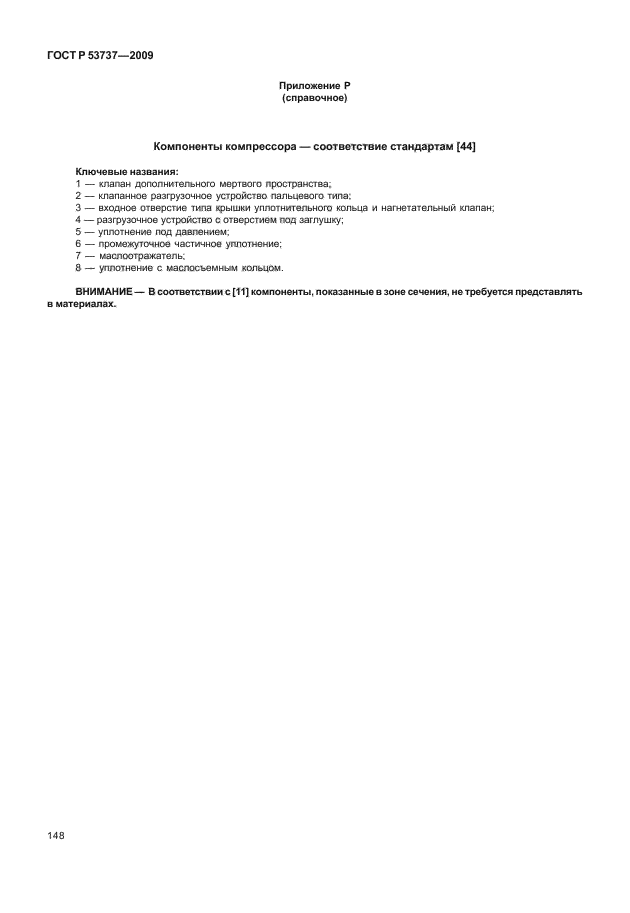 ГОСТ Р 53737—2009

Приложение Р
(справочное)

Компоненты компрессора — соответствие стандартам [44]

Ключевые названия:
1 — клапан дополнительного мертвого пространства;
2 — клапанное разгрузочное устройство пальцевого типа;
3 — входное отверстие типа крышки уплотнительного кольца и нагнетательный клапан;
4 — разгрузочное устройство с отверстием под заглушку;
5 — уплотнение под давлением;
6 — промежуточное частичное уплотнение;
7 — маслоотражатель;
8 — уплотнение с маслосъемным кольцом.

ВНИМАНИЕ — В соответствии с [11] компоненты, показанные в зоне сечения, не требуется представлять в материалах.

148